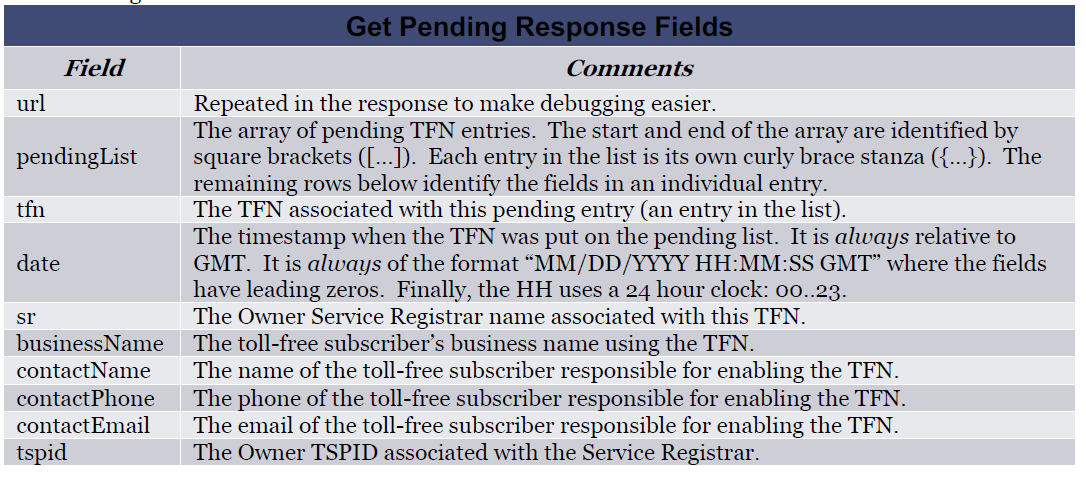 Get Pending Response Fields

| Field | Comments |
|---|---|
| url | Repeated in the response to make debugging easier. |
| pendingList | The array of pending TFN entries. The start and end of the array are identified by square brackets ([...]). Each entry in the list is its own curly brace stanza ({...}). The remaining rows below identify the fields in an individual entry. |
| tfn | The TFN associated with this pending entry (an entry in the list). |
| date | The timestamp when the TFN was put on the pending list. It is always relative to GMT. It is always of the format "MM/DD/YYYY HH:MM:SS GMT" where the fields have leading zeros. Finally, the HH uses a 24 hour clock: 00..23. |
| sr | The Owner Service Registrar name associated with this TFN. |
| businessName | The toll-free subscriber's business name using the TFN. |
| contactName | The name of the toll-free subscriber responsible for enabling the TFN. |
| contactPhone | The phone of the toll-free subscriber responsible for enabling the TFN. |
| contactEmail | The email of the toll-free subscriber responsible for enabling the TFN. |
| tspid | The Owner TSPID associated with the Service Registrar. |